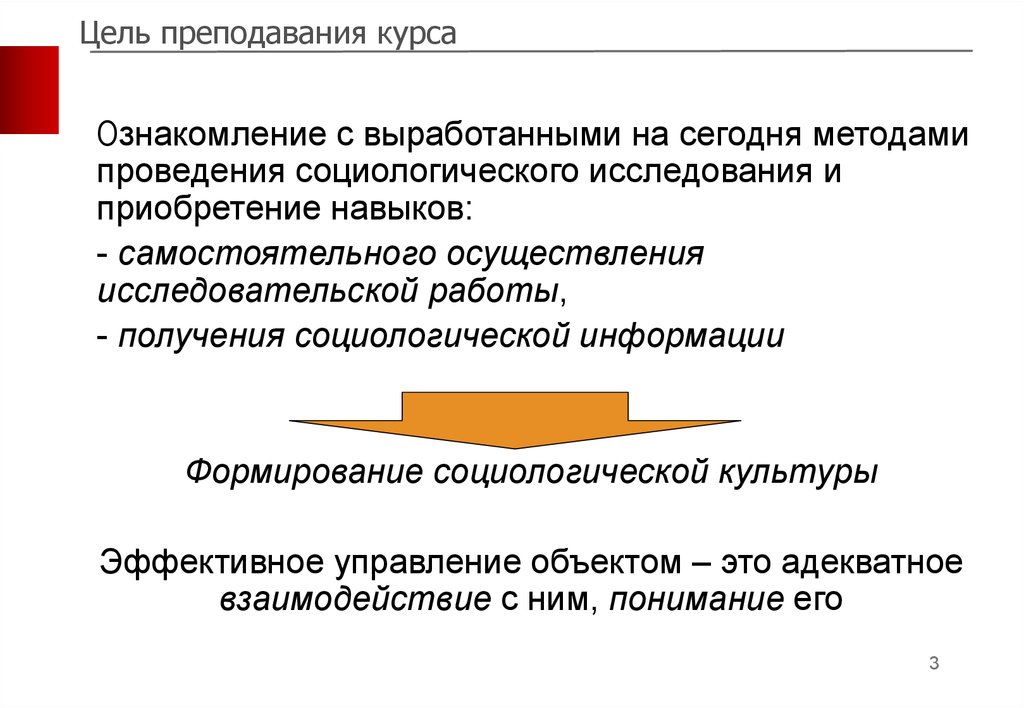 Цель преподавания курса

Ознакомление с выработанными на сегодня методами проведения социологического исследования и приобретение навыков:

- самостоятельного осуществления исследовательской работы,

- получения социологической информации

Формирование социологической культуры

Эффективное управление объектом – это адекватное взаимодействие с ним, понимание его

3